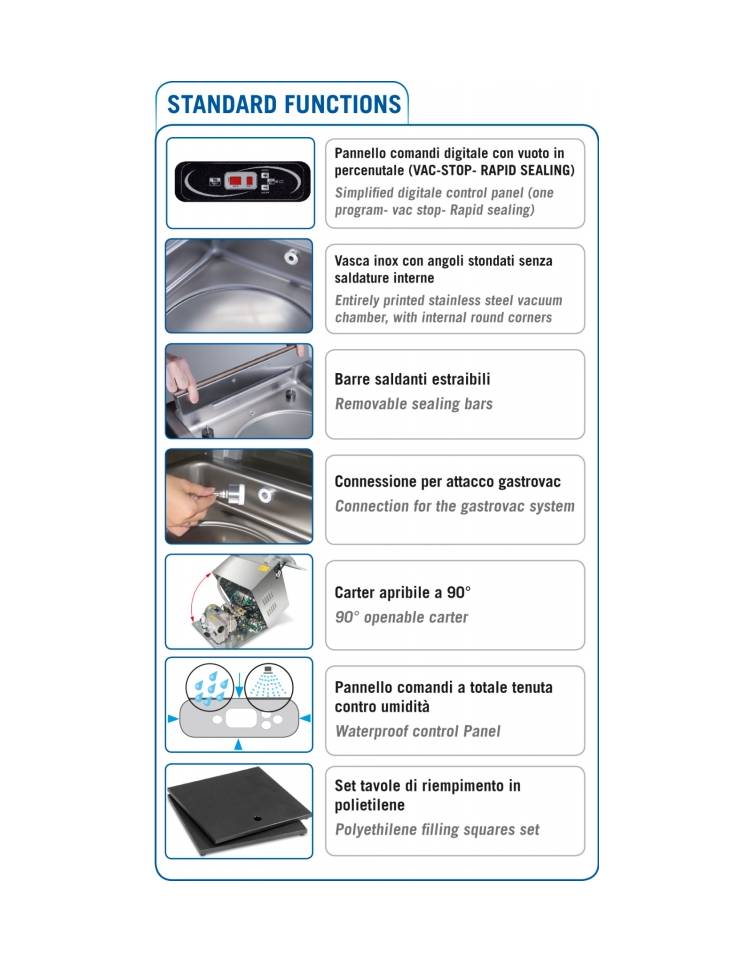 STANDARD FUNCTIONS

Pannello comandi digitale con vuoto in percenutale (VAC-STOP- RAPID SEALING)
Simplified digitale control panel (one program- vac stop- Rapid sealing)

Vasca inox con angoli stondati senza saldature interne
Entirely printed stainless steel vacuum chamber, with internal round corners

Barre saldanti estraibili
Removable sealing bars

Connessione per attacco gastrovac
Connection for the gastrovac system

Carter apribile a 90°
90° openable carter

Pannello comandi a totale tenuta contro umidità
Waterproof control Panel

Set tavole di riempimento in polietilene
Polyethilene filling squares set